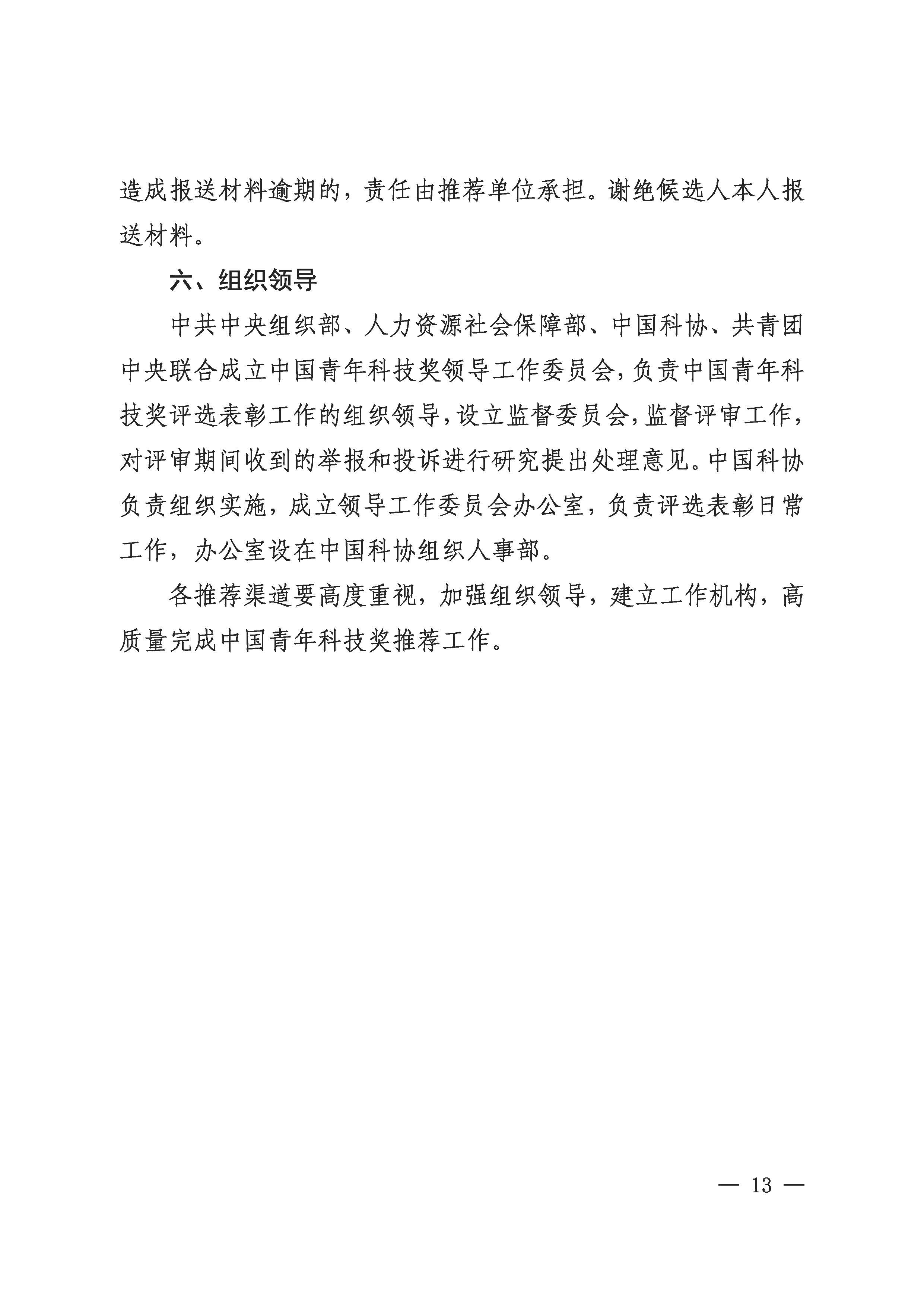 造成报送材料逾期的，责任由推荐单位承担。谢绝候选人本人报送材料。

六、组织领导

中共中央组织部、人力资源社会保障部、中国科协、共青团中央联合成立中国青年科技奖领导工作委员会，负责中国青年科技奖评选表彰工作的组织领导，设立监督委员会，监督评审工作，对评审期间收到的举报和投诉进行研究提出处理意见。中国科协负责组织实施，成立领导工作委员会办公室，负责评选表彰日常工作，办公室设在中国科协组织人事部。

各推荐渠道要高度重视，加强组织领导，建立工作机构，高质量完成中国青年科技奖推荐工作。

— 13 —